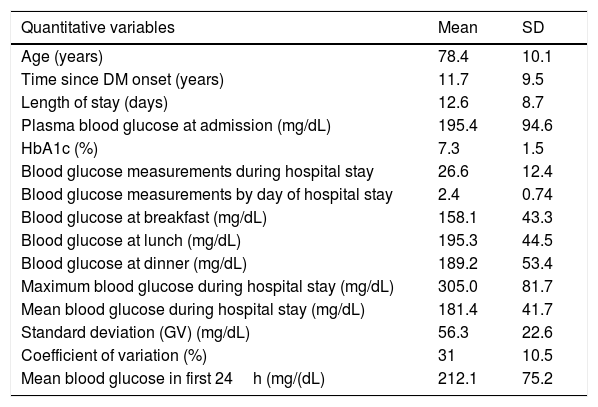 | Quantitative variables | Mean | SD |
|---|---|---|
| Age (years) | 78.4 | 10.1 |
| Time since DM onset (years) | 11.7 | 9.5 |
| Length of stay (days) | 12.6 | 8.7 |
| Plasma blood glucose at admission (mg/dL) | 195.4 | 94.6 |
| HbA1c (%) | 7.3 | 1.5 |
| Blood glucose measurements during hospital stay | 26.6 | 12.4 |
| Blood glucose measurements by day of hospital stay | 2.4 | 0.74 |
| Blood glucose at breakfast (mg/dL) | 158.1 | 43.3 |
| Blood glucose at lunch (mg/dL) | 195.3 | 44.5 |
| Blood glucose at dinner (mg/dL) | 189.2 | 53.4 |
| Maximum blood glucose during hospital stay (mg/dL) | 305.0 | 81.7 |
| Mean blood glucose during hospital stay (mg/dL) | 181.4 | 41.7 |
| Standard deviation (GV) (mg/dL) | 56.3 | 22.6 |
| Coefficient of variation (%) | 31 | 10.5 |
| Mean blood glucose in first 24 h (mg/(dL) | 212.1 | 75.2 |